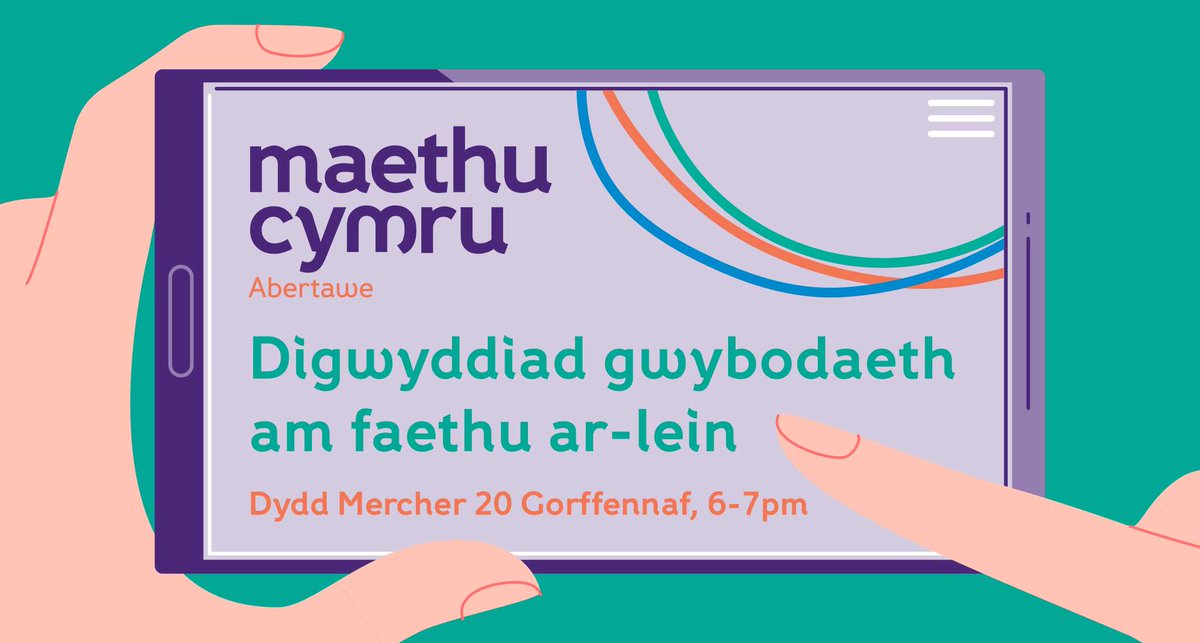 maethu cymru
Abertawe

Digwyddiad gwybodaeth am faethu ar-lein

Dydd Mercher 20 Gorffennaf, 6-7pm